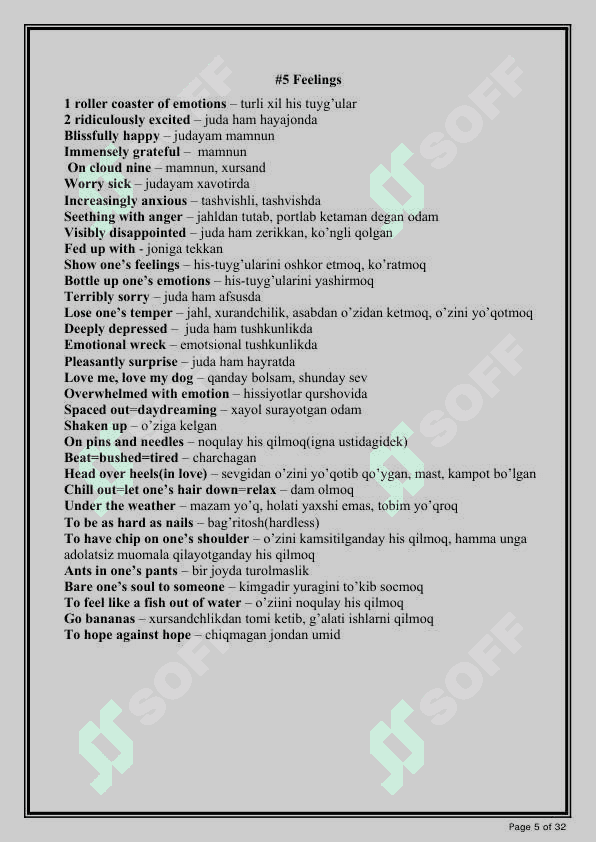 #5 Feelings

1 roller coaster of emotions – turli xil his tuyg'ular
2 ridiculously excited – juda ham hayajonda
Blissfully happy – judayam mamnun
Immensely grateful – mamnun
On cloud nine – mamnun, xursand
Worry sick – judayam xavotirda
Increasingly anxious – tashvishli, tashvishda
Seething with anger – jahldan tutab, portlab ketaman degan odam
Visibly disappointed – juda ham zerikkan, ko'ngli qolgan
Fed up with - joniga tekkan
Show one's feelings – his-tuyg'ularini oshkor etmoq, ko'ratmoq
Bottle up one's emotions – his-tuyg'ularini yashirmoq
Terribly sorry – juda ham afsusda
Lose one's temper – jahl, xurandchilik, asabdan o'zidan ketmoq, o'zini yo'qotmoq
Deeply depressed – juda ham tushkunlikda
Emotional wreck – emotsional tushkunlikda
Pleasantly surprise – juda ham hayratda
Love me, love my dog – qanday bolsam, shunday sev
Overwhelmed with emotion – hissiyotlar qurshovida
Spaced out=daydreaming – xayol surayotgan odam
Shaken up – o'ziga kelgan
On pins and needles – noqulay his qilmoq(igna ustidagidek)
Beat=bushed=tired – charchagan
Head over heels(in love) – sevgidan o'zini yo'qotib qo'ygan, mast, kampot bo'lgan
Chill out=let one's hair down=relax – dam olmoq
Under the weather – mazam yo'q, holati yaxshi emas, tobim yo'qroq
To be as hard as nails – bag'ritosh(hardless)
To have chip on one's shoulder – o'zini kamsitilganday his qilmoq, hamma unga adolatsiz muomala qilayotganday his qilmoq
Ants in one's pants – bir joyda turolmaslik
Bare one's soul to someone – kimgadir yuragini to'kib socmoq
To feel like a fish out of water – o'ziini noqulay his qilmoq
Go bananas – xursandchlikdan tomi ketib, g'alati ishlarni qilmoq
To hope against hope – chiqmagan jondan umid

SOFF

Page 5 of 32